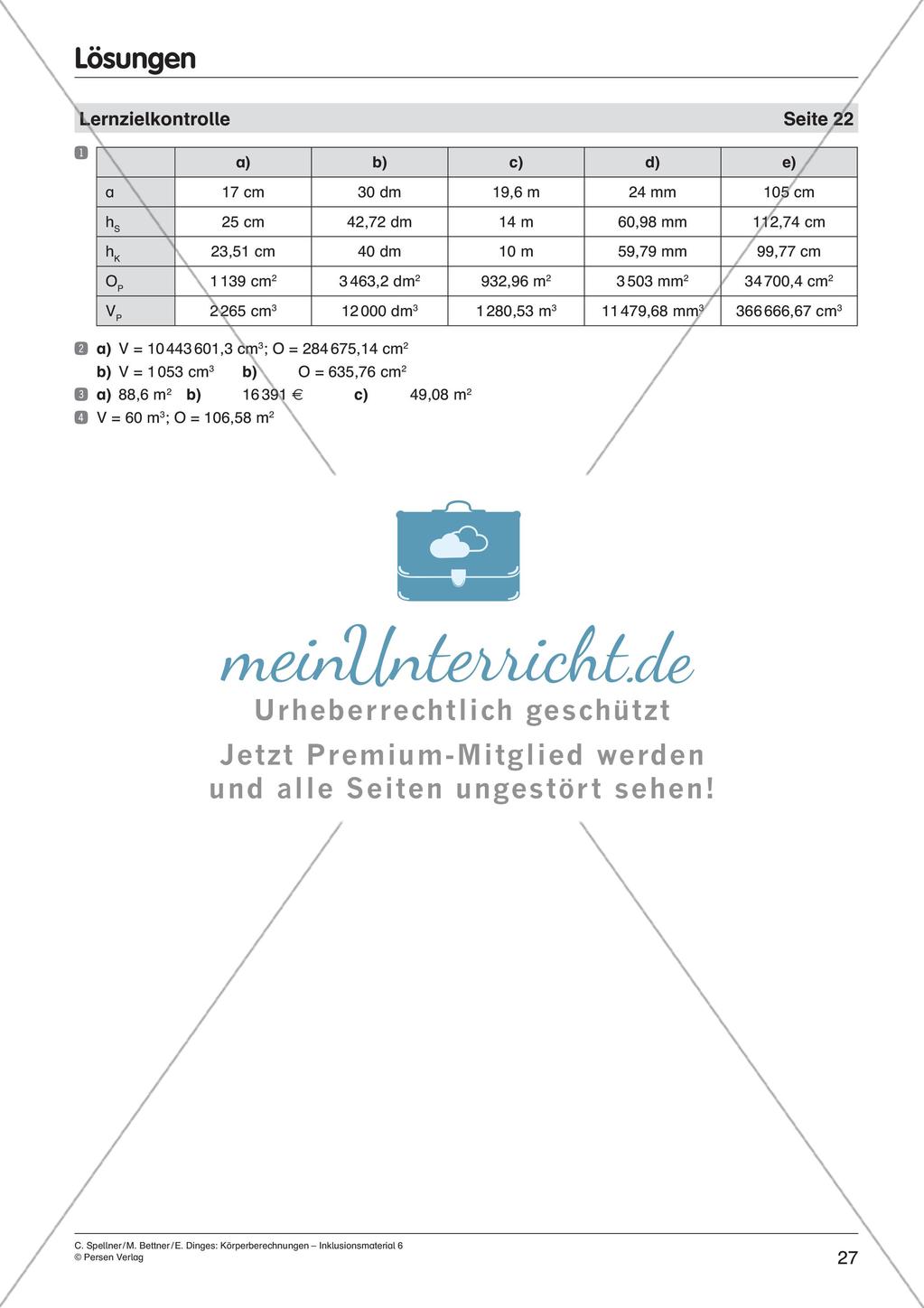 Lösungen

Lernzielkontrolle Seite 22

1

| | a) | b) | c) | d) | e) |
|---|---|---|---|---|---|
| a | 17 cm | 30 dm | 19,6 m | 24 mm | 105 cm |
| $h_S$ | 25 cm | 42,72 dm | 14 m | 60,98 mm | 112,74 cm |
| $h_K$ | 23,51 cm | 40 dm | 10 m | 59,79 mm | 99,77 cm |
| $O_P$ | 1 139 $cm^2$ | 3 463,2 $dm^2$ | 932,96 $m^2$ | 3 503 $mm^2$ | 34 700,4 $cm^2$ |
| $V_P$ | 2 265 $cm^3$ | 12 000 $dm^3$ | 1 280,53 $m^3$ | 11 479,68 $mm^3$ | 366 666,67 $cm^3$ |

2 a) V = 10 443 601,3 $cm^3$; O = 284 675,14 $cm^2$
b) V = 1 053 $cm^3$ b) O = 635,76 $cm^2$
3 a) 88,6 $m^2$ b) 16 391 € c) 49,08 $m^2$
4 V = 60 $m^3$; O = 106,58 $m^2$

meinUnterricht.de
Urheberrechtlich geschützt
Jetzt Premium-Mitglied werden und alle Seiten ungestört sehen!

C. Spellner / M. Bettner / E. Dinges: Körperberechnungen – Inklusionsmaterial 6
© Persen Verlag
27